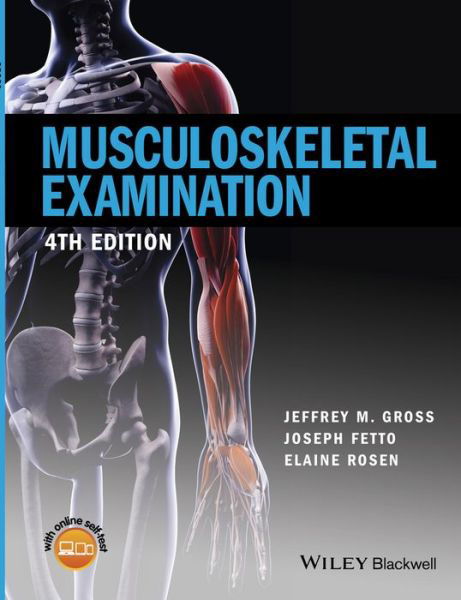 MUSCULOSKELETAL EXAMINATION

4TH EDITION

JEFFREY M. GROSS
JOSEPH FETTO
ELAINE ROSEN

with online self-test

WILEY Blackwell